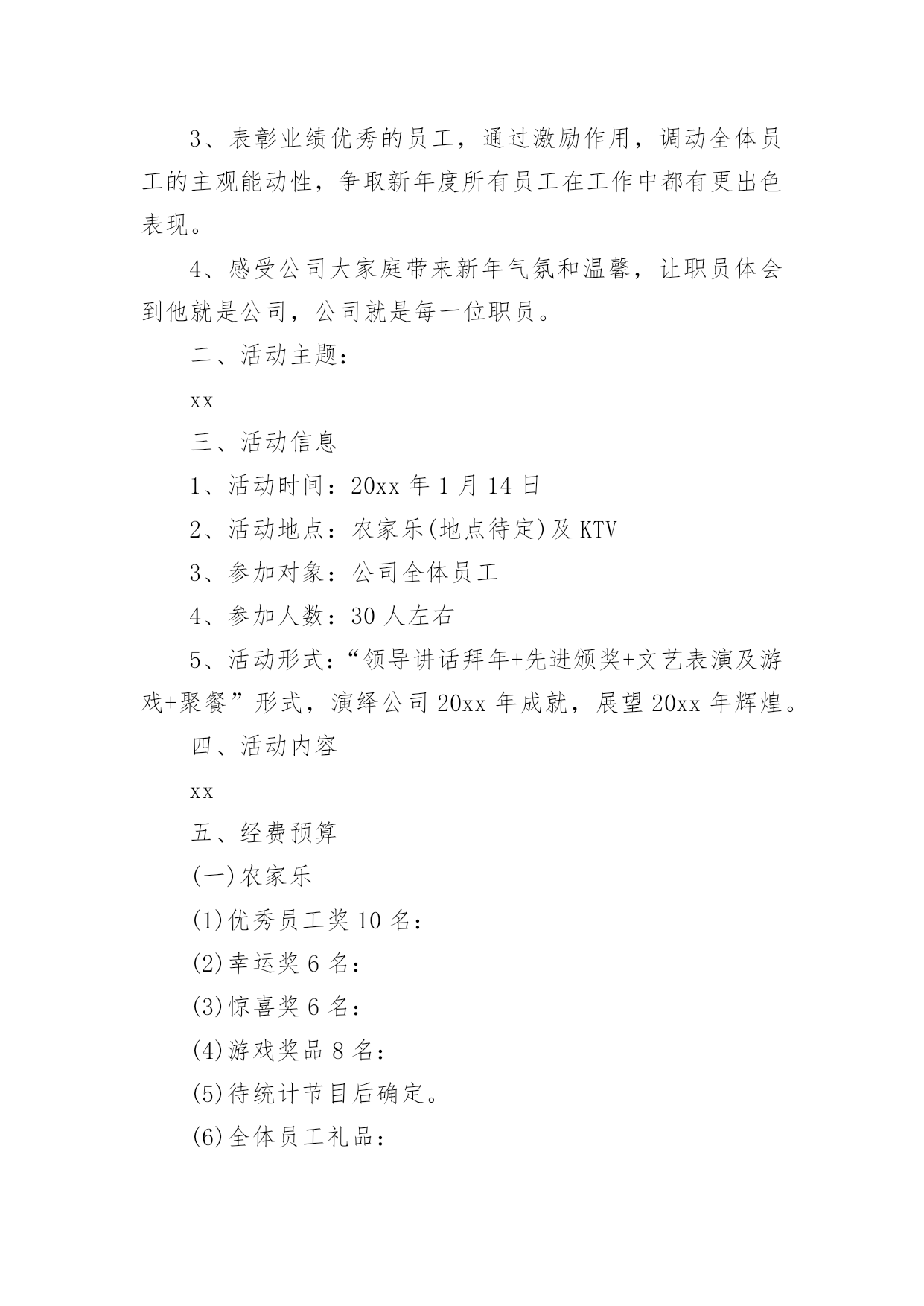 3、表彰业绩优秀的员工，通过激励作用，调动全体员工的主观能动性，争取新年度所有员工在工作中都有更出色表现。

4、感受公司大家庭带来新年气氛和温馨，让职员体会到他就是公司，公司就是每一位职员。

二、活动主题：

xx

三、活动信息

1、活动时间：20xx 年 1 月 14 日

2、活动地点：农家乐(地点待定)及 KTV

3、参加对象：公司全体员工

4、参加人数：30 人左右

5、活动形式：“领导讲话拜年+先进颁奖+文艺表演及游戏+聚餐”形式，演绎公司 20xx 年成就，展望 20xx 年辉煌。

四、活动内容

xx

五、经费预算

(一)农家乐

(1)优秀员工奖 10 名：

(2)幸运奖 6 名：

(3)惊喜奖 6 名：

(4)游戏奖品 8 名：

(5)待统计节目后确定。

(6)全体员工礼品：